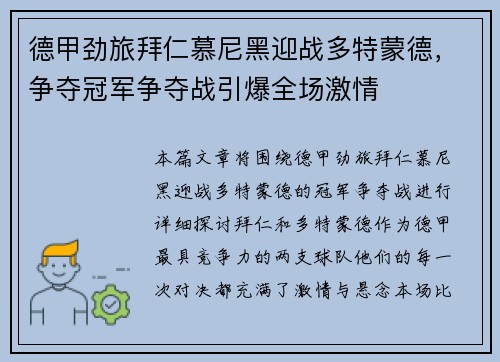 德甲劲旅拜仁慕尼黑迎战多特蒙德，争夺冠军争夺战引爆全场激情

本篇文章将围绕德甲劲旅拜仁慕尼黑迎战多特蒙德的冠军争夺战进行详细探讨拜仁和多特蒙德作为德甲最具竞争力的两支球队他们的每一次对决都充满了激情与悬念本场比